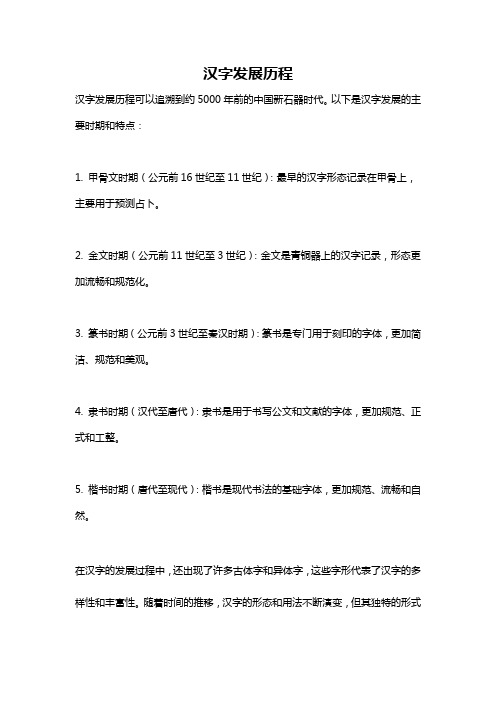 汉字发展历程

汉字发展历程可以追溯到约 5000 年前的中国新石器时代。以下是汉字发展的主要时期和特点：

1. 甲骨文时期（公元前 16 世纪至 11 世纪）：最早的汉字形态记录在甲骨上，主要用于预测占卜。

2. 金文时期（公元前 11 世纪至 3 世纪）：金文是青铜器上的汉字记录，形态更加流畅和规范化。

3. 篆书时期（公元前 3 世纪至秦汉时期）：篆书是专门用于刻印的字体，更加简洁、规范和美观。

4. 隶书时期（汉代至唐代）：隶书是用于书写公文和文献的字体，更加规范、正式和工整。

5. 楷书时期（唐代至现代）：楷书是现代书法的基础字体，更加规范、流畅和自然。

在汉字的发展过程中，还出现了许多古体字和异体字，这些字形代表了汉字的多样性和丰富性。随着时间的推移，汉字的形态和用法不断演变，但其独特的形式